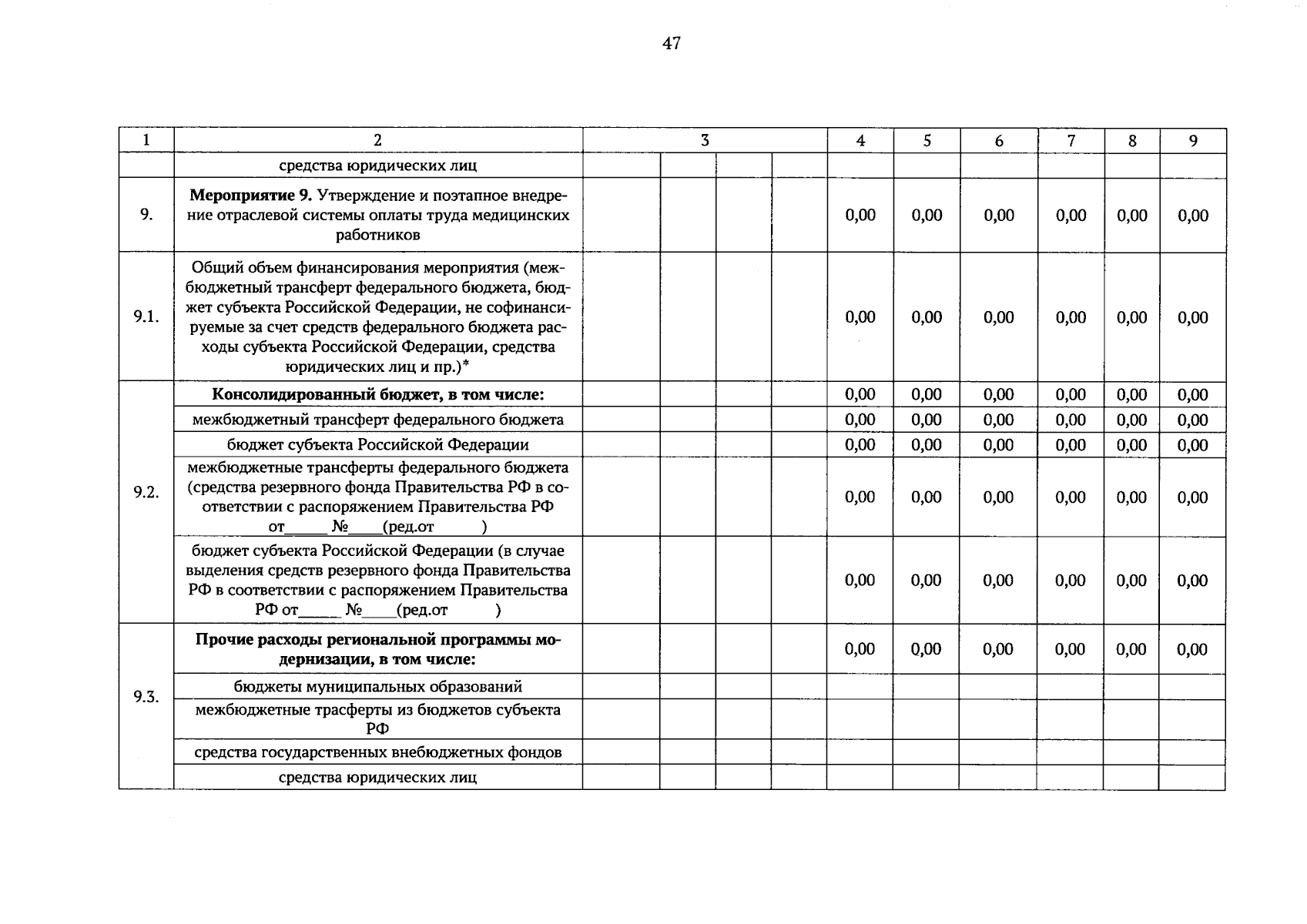 47

| 1 | 2 | 3 | | | | 4 | 5 | 6 | 7 | 8 | 9 |
|---|---|---|---|---|---|---|---|---|---|---|---|
| | средства юридических лиц | | | | | | | | | | |
| 9. | **Мероприятие 9.** Утверждение и поэтапное внедрение отраслевой системы оплаты труда медицинских работников | | | | | 0,00 | 0,00 | 0,00 | 0,00 | 0,00 | 0,00 |
| 9.1. | Общий объем финансирования мероприятия (межбюджетный трансферт федерального бюджета, бюджет субъекта Российской Федерации, не софинансируемые за счет средств федерального бюджета расходы субъекта Российской Федерации, средства юридических лиц и пр.)* | | | | | 0,00 | 0,00 | 0,00 | 0,00 | 0,00 | 0,00 |
| 9.2. | **Консолидированный бюджет, в том числе:** | | | | | 0,00 | 0,00 | 0,00 | 0,00 | 0,00 | 0,00 |
| | межбюджетный трансферт федерального бюджета | | | | | 0,00 | 0,00 | 0,00 | 0,00 | 0,00 | 0,00 |
| | бюджет субъекта Российской Федерации | | | | | 0,00 | 0,00 | 0,00 | 0,00 | 0,00 | 0,00 |
| | межбюджетные трансферты федерального бюджета (средства резервного фонда Правительства РФ в соответствии с распоряжением Правительства РФ от_____ №____(ред.от ) | | | | | 0,00 | 0,00 | 0,00 | 0,00 | 0,00 | 0,00 |
| | бюджет субъекта Российской Федерации (в случае выделения средств резервного фонда Правительства РФ в соответствии с распоряжением Правительства РФ от_____ №____(ред.от ) | | | | | 0,00 | 0,00 | 0,00 | 0,00 | 0,00 | 0,00 |
| 9.3. | **Прочие расходы региональной программы модернизации, в том числе:** | | | | | 0,00 | 0,00 | 0,00 | 0,00 | 0,00 | 0,00 |
| | бюджеты муниципальных образований | | | | | | | | | | |
| | межбюджетные трасферты из бюджетов субъекта РФ | | | | | | | | | | |
| | средства государственных внебюджетных фондов | | | | | | | | | | |
| | средства юридических лиц | | | | | | | | | | |